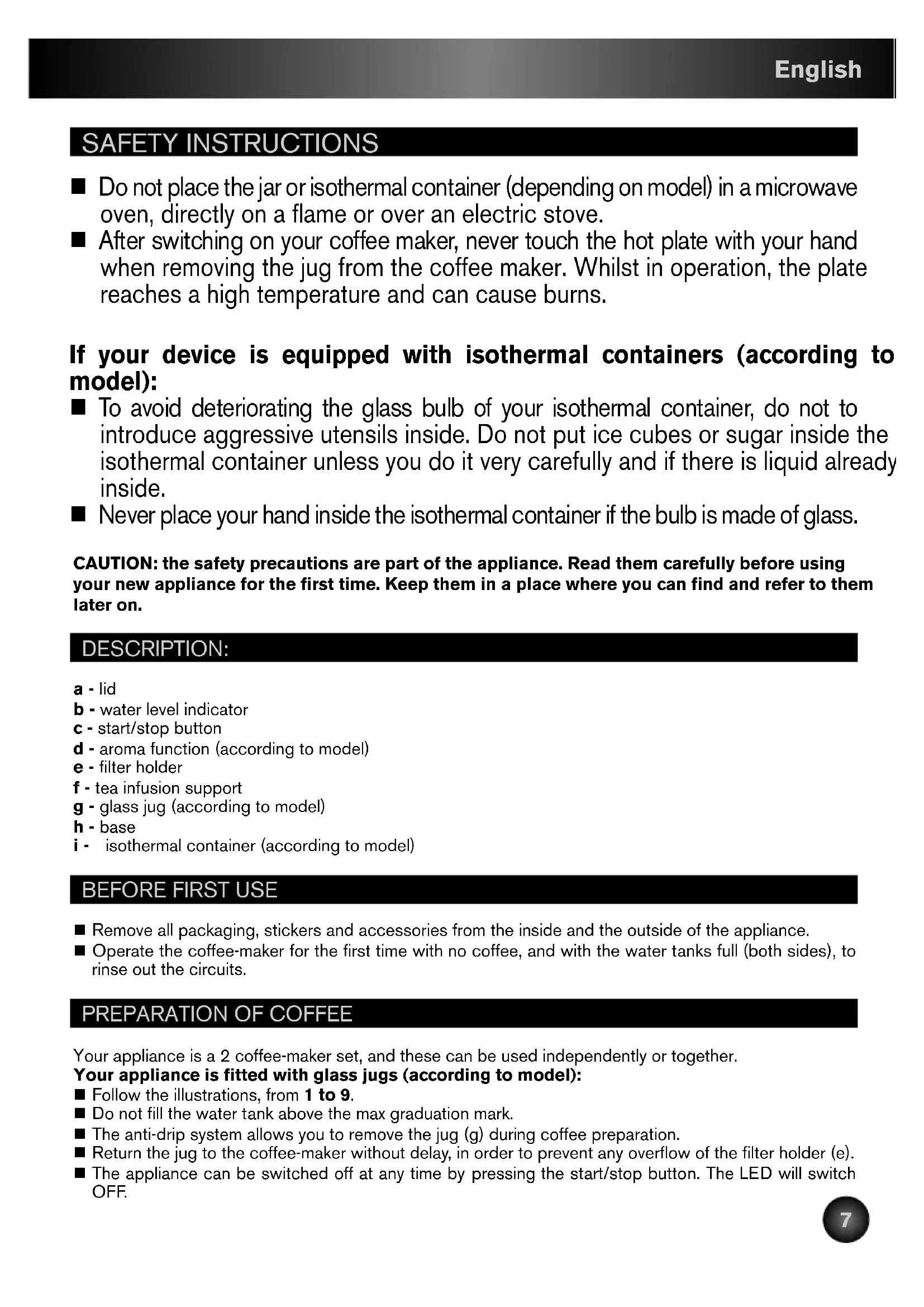 English

SAFETY INSTRUCTIONS

■ Do not place the jar or isothermal container (depending on model) in a microwave oven, directly on a flame or over an electric stove.
■ After switching on your coffee maker, never touch the hot plate with your hand when removing the jug from the coffee maker. Whilst in operation, the plate reaches a high temperature and can cause burns.

If your device is equipped with isothermal containers (according to model):
■ To avoid deteriorating the glass bulb of your isothermal container, do not to introduce aggressive utensils inside. Do not put ice cubes or sugar inside the isothermal container unless you do it very carefully and if there is liquid already inside.
■ Never place your hand inside the isothermal container if the bulb is made of glass.

CAUTION: the safety precautions are part of the appliance. Read them carefully before using your new appliance for the first time. Keep them in a place where you can find and refer to them later on.

DESCRIPTION:

a - lid
b - water level indicator
c - start/stop button
d - aroma function (according to model)
e - filter holder
f - tea infusion support
g - glass jug (according to model)
h - base
i - isothermal container (according to model)

BEFORE FIRST USE

■ Remove all packaging, stickers and accessories from the inside and the outside of the appliance.
■ Operate the coffee-maker for the first time with no coffee, and with the water tanks full (both sides), to rinse out the circuits.

PREPARATION OF COFFEE

Your appliance is a 2 coffee-maker set, and these can be used independently or together.
Your appliance is fitted with glass jugs (according to model):
■ Follow the illustrations, from 1 to 9.
■ Do not fill the water tank above the max graduation mark.
■ The anti-drip system allows you to remove the jug (g) during coffee preparation.
■ Return the jug to the coffee-maker without delay, in order to prevent any overflow of the filter holder (e).
■ The appliance can be switched off at any time by pressing the start/stop button. The LED will switch OFF.

7